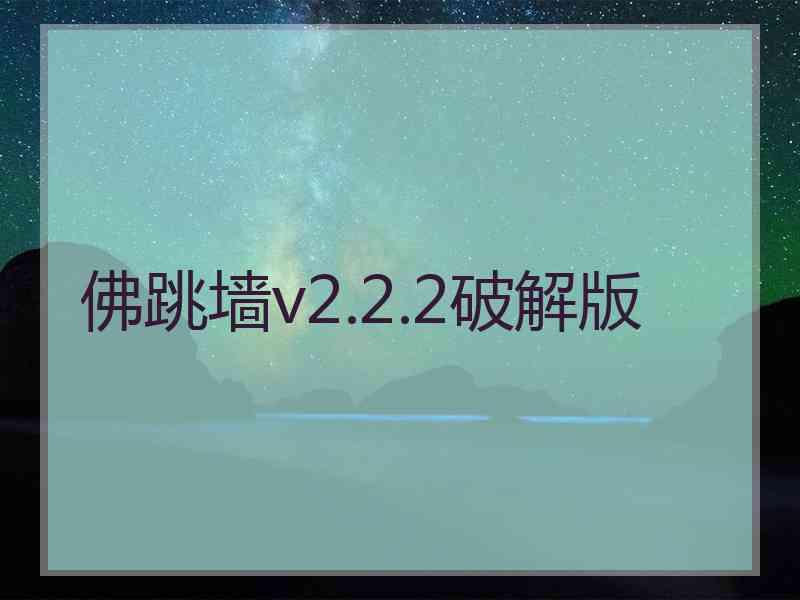 佛跳墙v2.2.2破解版